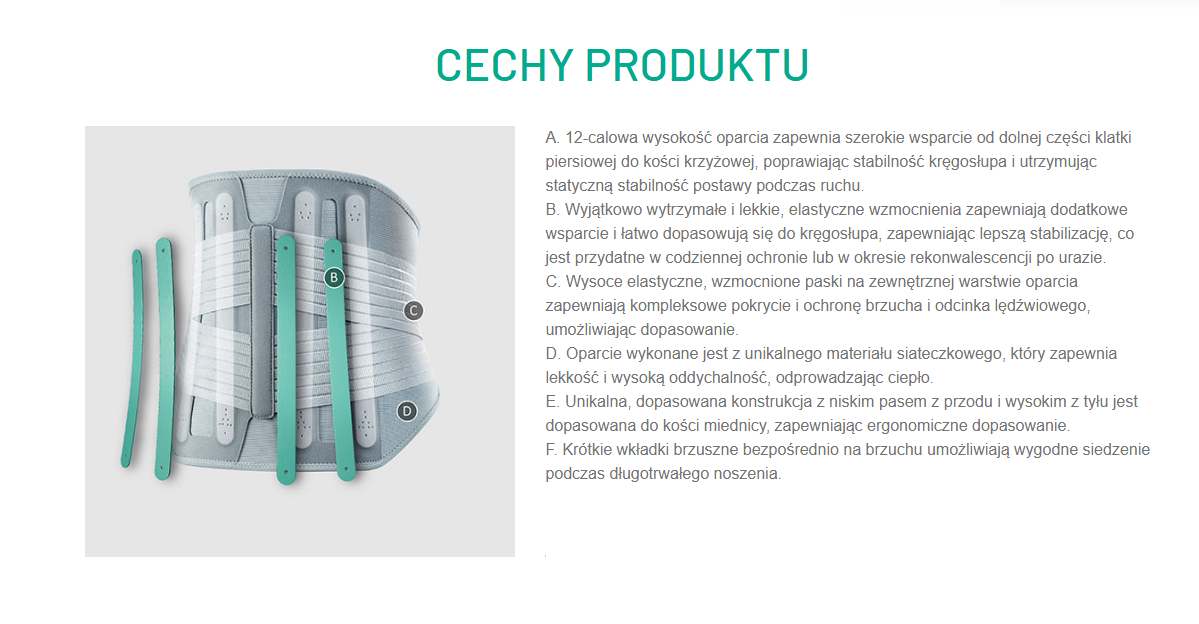 CECHY PRODUKTU

B

C

D

A. 12-calowa wysokość oparcia zapewnia szerokie wsparcie od dolnej części klatki piersiowej do kości krzyżowej, poprawiając stabilność kręgosłupa i utrzymując statyczną stabilność postawy podczas ruchu.
B. Wyjątkowo wytrzymałe i lekkie, elastyczne wzmocnienia zapewniają dodatkowe wsparcie i łatwo dopasowują się do kręgosłupa, zapewniając lepszą stabilizację, co jest przydatne w codziennej ochronie lub w okresie rekonwalescencji po urazie.
C. Wysoce elastyczne, wzmocnione paski na zewnętrznej warstwie oparcia zapewniają kompleksowe pokrycie i ochronę brzucha i odcinka lędźwiowego, umożliwiając dopasowanie.
D. Oparcie wykonane jest z unikalnego materiału siateczkowego, który zapewnia lekkość i wysoką oddychalność, odprowadzając ciepło.
E. Unikalna, dopasowana konstrukcja z niskim pasem z przodu i wysokim z tyłu jest dopasowana do kości miednicy, zapewniając ergonomiczne dopasowanie.
F. Krótkie wkładki brzuszne bezpośrednio na brzuchu umożliwiają wygodne siedzenie podczas długotrwałego noszenia.